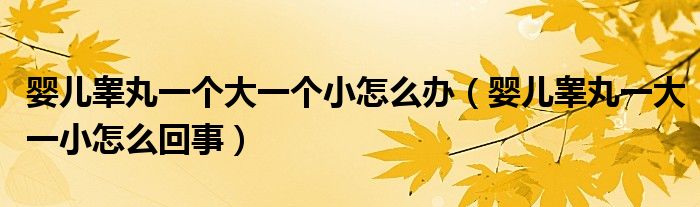 婴儿睾丸一个大一个小怎么办（婴儿睾丸一大一小怎么回事）